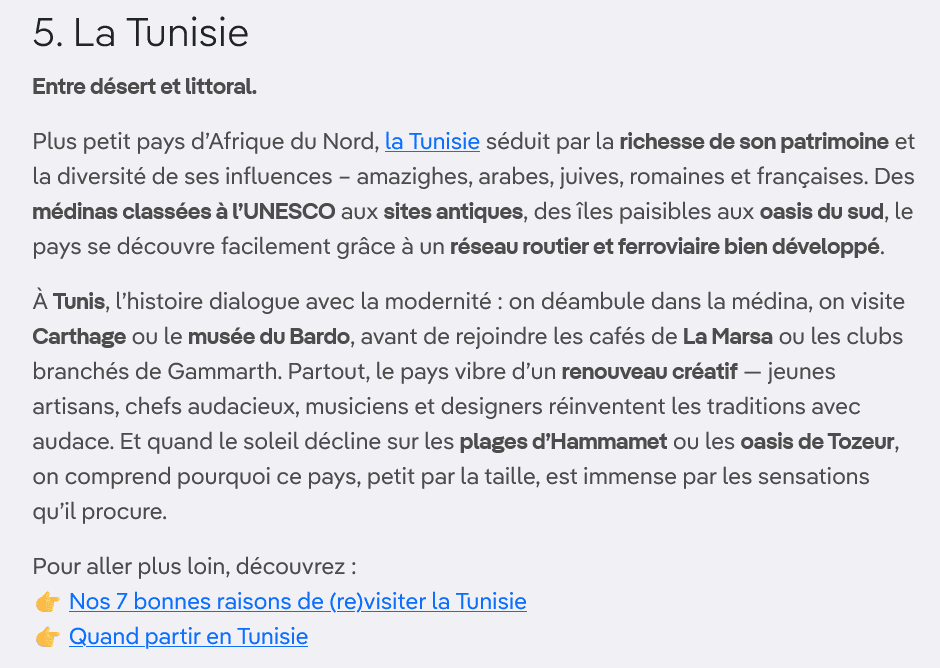 5. La Tunisie

Entre désert et littoral.

Plus petit pays d'Afrique du Nord, la Tunisie séduit par la richesse de son patrimoine et la diversité de ses influences – amazighes, arabes, juives, romaines et françaises. Des médinas classées à l'UNESCO aux sites antiques, des îles paisibles aux oasis du sud, le pays se découvre facilement grâce à un réseau routier et ferroviaire bien développé.

À Tunis, l'histoire dialogue avec la modernité : on déambule dans la médina, on visite Carthage ou le musée du Bardo, avant de rejoindre les cafés de La Marsa ou les clubs branchés de Gammarth. Partout, le pays vibre d'un renouveau créatif — jeunes artisans, chefs audacieux, musiciens et designers réinventent les traditions avec audace. Et quand le soleil décline sur les plages d'Hammamet ou les oasis de Tozeur, on comprend pourquoi ce pays, petit par la taille, est immense par les sensations qu'il procure.

Pour aller plus loin, découvrez :
👉 Nos 7 bonnes raisons de (re)visiter la Tunisie
👉 Quand partir en Tunisie